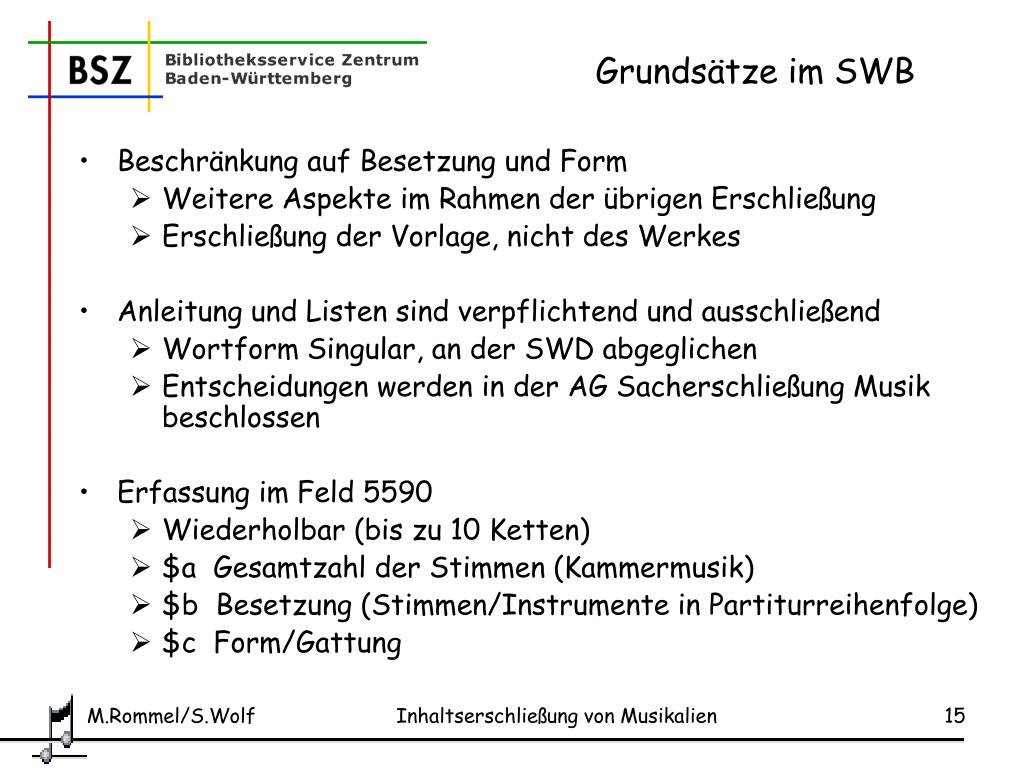 BSZ Bibliotheksservice Zentrum Baden-Württemberg

Grundsätze im SWB

• Beschränkung auf Besetzung und Form
 ➢ Weitere Aspekte im Rahmen der übrigen Erschließung
 ➢ Erschließung der Vorlage, nicht des Werkes

• Anleitung und Listen sind verpflichtend und ausschließend
 ➢ Wortform Singular, an der SWD abgeglichen
 ➢ Entscheidungen werden in der AG Sacherschließung Musik beschlossen

• Erfassung im Feld 5590
 ➢ Wiederholbar (bis zu 10 Ketten)
 ➢ \$a Gesamtzahl der Stimmen (Kammermusik)
 ➢ \$b Besetzung (Stimmen/Instrumente in Partiturreihenfolge)
 ➢ \$c Form/Gattung

M.Rommel/S.Wolf Inhaltserschließung von Musikalien 15